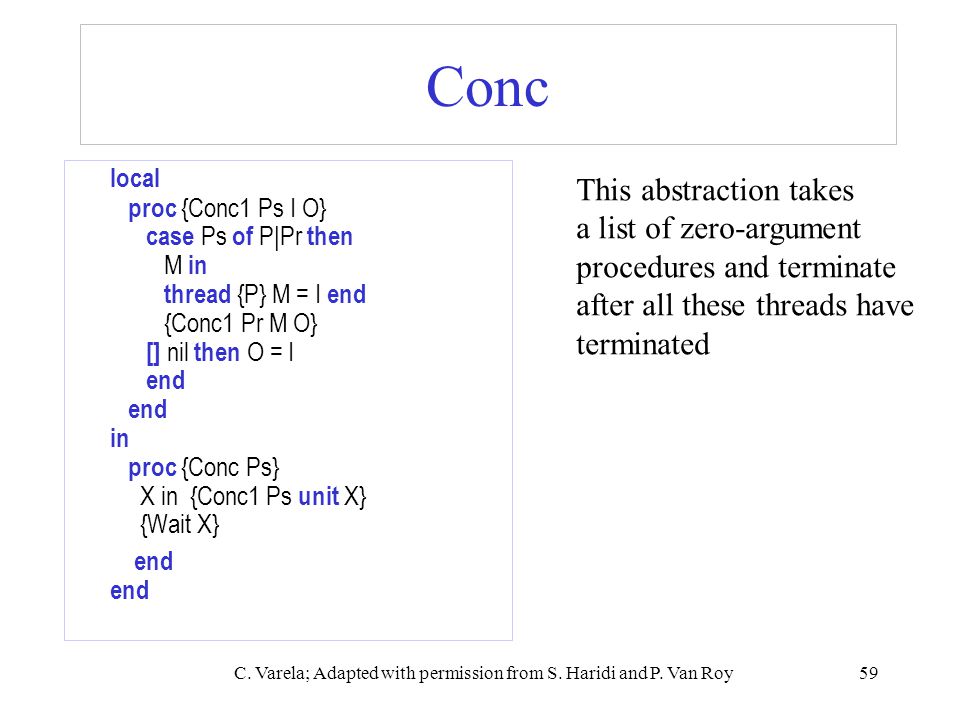 Conc

local
proc {Conc1 Ps I O}
case Ps of P|Pr then
M in
thread {P} M = I end
{Conc1 Pr M O}
[] nil then O = I
end
end
in
proc {Conc Ps}
X in {Conc1 Ps unit X}
{Wait X}
end
end

This abstraction takes a list of zero-argument procedures and terminate after all these threads have terminated

C. Varela; Adapted with permission from S. Haridi and P. Van Roy

59